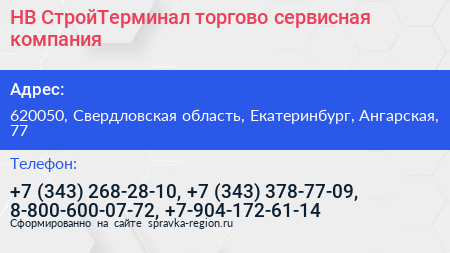 НВ СтройТерминал торгово сервисная компания

Адрес:

620050, Свердловская область, Екатеринбург, Ангарская, 77

Телефон:

+7 (343) 268-28-10, +7 (343) 378-77-09, 8-800-600-07-72, +7-904-172-61-14

Сформированно на сайте spravka-region.ru